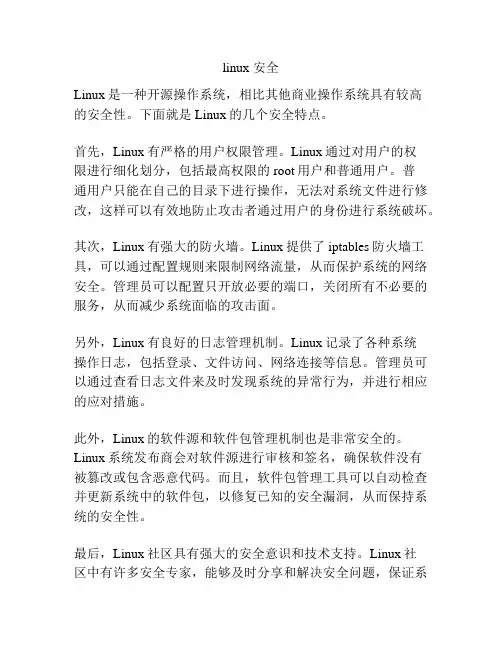 linux 安全

Linux 是一种开源操作系统，相比其他商业操作系统具有较高的安全性。下面就是 Linux 的几个安全特点。

首先，Linux 有严格的用户权限管理。Linux 通过对用户的权限进行细化划分，包括最高权限的 root 用户和普通用户。普通用户只能在自己的目录下进行操作，无法对系统文件进行修改，这样可以有效地防止攻击者通过用户的身份进行系统破坏。

其次，Linux 有强大的防火墙。Linux 提供了 iptables 防火墙工具，可以通过配置规则来限制网络流量，从而保护系统的网络安全。管理员可以配置只开放必要的端口，关闭所有不必要的服务，从而减少系统面临的攻击面。

另外，Linux 有良好的日志管理机制。Linux 记录了各种系统操作日志，包括登录、文件访问、网络连接等信息。管理员可以通过查看日志文件来及时发现系统的异常行为，并进行相应的应对措施。

此外，Linux 的软件源和软件包管理机制也是非常安全的。Linux 系统发布商会对软件源进行审核和签名，确保软件没有被篡改或包含恶意代码。而且，软件包管理工具可以自动检查并更新系统中的软件包，以修复已知的安全漏洞，从而保持系统的安全性。

最后，Linux 社区具有强大的安全意识和技术支持。Linux 社区中有许多安全专家，能够及时分享和解决安全问题，保证系